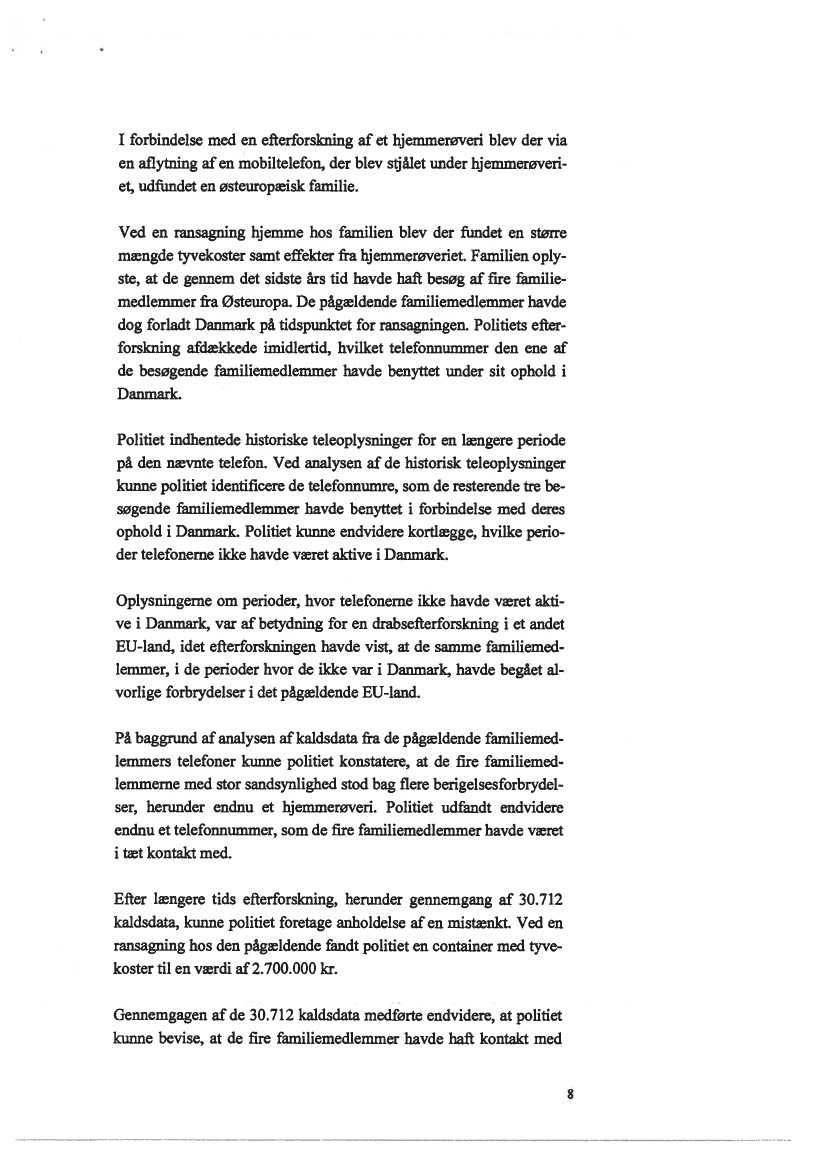 I forbindelse med en efterforskning af et hjemmerøveri blev der via en aflytning af en mobiltelefon, der blev stjålet under hjemmerøveriet, udfundet en østeuropæisk familie.

Ved en ransagning hjemme hos familien blev der fundet en større mængde tyvekoster samt effekter fra hjemmerøveriet. Familien oplyste, at de gennem det sidste års tid havde haft besøg af fire familiemedlemmer fra Østeuropa. De pågældende familiemedlemmer havde dog forladt Danmark på tidspunktet for ransagningen. Politiets efterforskning afdækkede imidlertid, hvilket telefonnummer den ene af de besøgende familiemedlemmer havde benyttet under sit ophold i Danmark.

Politiet indhentede historiske teleoplysninger for en længere periode på den nævnte telefon. Ved analysen af de historisk teleoplysninger kunne politiet identificere de telefonnumre, som de resterende tre besøgende familiemedlemmer havde benyttet i forbindelse med deres ophold i Danmark. Politiet kunne endvidere kortlægge, hvilke perioder telefonerne ikke havde været aktive i Danmark.

Oplysningerne om perioder, hvor telefonerne ikke havde været aktive i Danmark, var af betydning for en drabsefterforskning i et andet EU-land, idet efterforskningen havde vist, at de samme familiemedlemmer, i de perioder hvor de ikke var i Danmark, havde begået alvorlige forbrydelser i det pågældende EU-land.

På baggrund af analysen af kaldsdata fra de pågældende familiemedlemmers telefoner kunne politiet konstatere, at de fire familiemedlemmerne med stor sandsynlighed stod bag flere berigelsesforbrydelser, herunder endnu et hjemmerøveri. Politiet udfandt endvidere endnu et telefonnummer, som de fire familiemedlemmer havde været i tæt kontakt med.

Efter længere tids efterforskning, herunder gennemgang af 30.712 kaldsdata, kunne politiet foretage anholdelse af en mistænkt. Ved en ransagning hos den pågældende fandt politiet en container med tyvekoster til en værdi af 2.700.000 kr.

Gennemgagen af de 30.712 kaldsdata medførte endvidere, at politiet kunne bevise, at de fire familiemedlemmer havde haft kontakt med

8